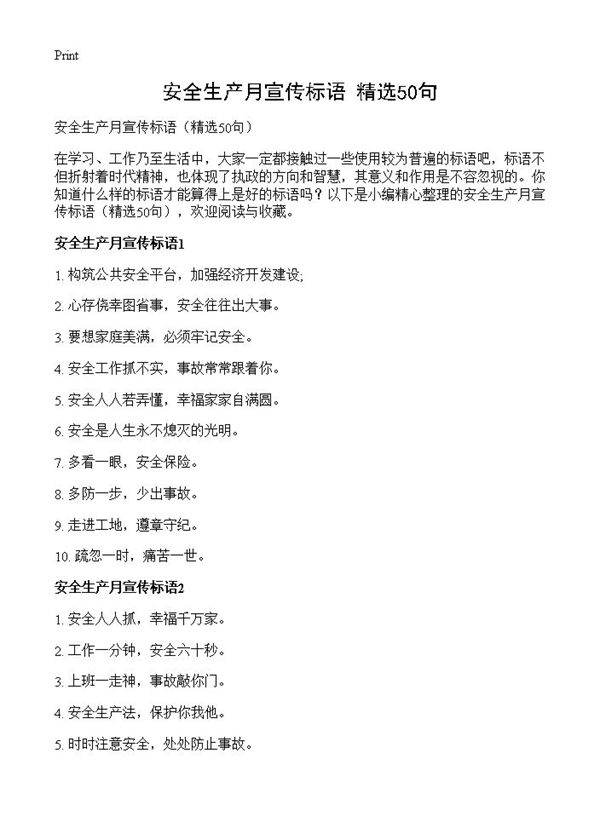 Print

安全生产月宣传标语 精选50句

安全生产月宣传标语（精选50句）

在学习、工作乃至生活中，大家一定都接触过一些使用较为普遍的标语吧，标语不但折射着时代精神，也体现了执政的方向和智慧，其意义和作用是不容忽视的。你知道什么样的标语才能算得上是好的标语吗？以下是小编精心整理的安全生产月宣传标语（精选50句），欢迎阅读与收藏。

安全生产月宣传标语1

1. 构筑公共安全平台，加强经济开发建设;

2. 心存侥幸图省事，安全往往出大事。

3. 要想家庭美满，必须牢记安全。

4. 安全工作抓不实，事故常常跟着你。

5. 安全人人若弄懂，幸福家家自满圆。

6. 安全是人生永不熄灭的光明。

7. 多看一眼，安全保险。

8. 多防一步，少出事故。

9. 走进工地，遵章守纪。

10. 疏忽一时，痛苦一世。

安全生产月宣传标语2

1. 安全人人抓，幸福千万家。

2. 工作一分钟，安全六十秒。

3. 上班一走神，事故敲你门。

4. 安全生产法，保护你我他。

5. 时时注意安全，处处防止事故。